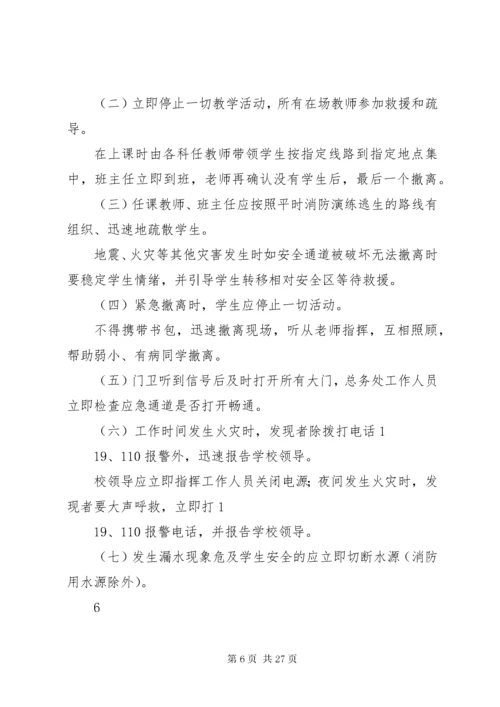 （二）立即停止一切教学活动，所有在场教师参加救援和疏导。

在上课时由各科任教师带领学生按指定线路到指定地点集中，班主任立即到班，老师再确认没有学生后，最后一个撤离。

（三）任课教师、班主任应按照平时消防演练逃生的路线有组织、迅速地疏散学生。

地震、火灾等其他灾害发生时如安全通道被破坏无法撤离时要稳定学生情绪，并引导学生转移相对安全区等待救援。

（四）紧急撤离时，学生应停止一切活动。

不得携带书包，迅速撤离现场，听从老师指挥，互相照顾，帮助弱小、有病同学撤离。

（五）门卫听到信号后及时打开所有大门，总务处工作人员立即检查应急通道是否打开畅通。

（六）工作时间发生火灾时，发现者除拨打电话 1

19、110 报警外，迅速报告学校领导。

校领导应立即指挥工作人员关闭电源；夜间发生火灾时，发现者要大声呼救，立即打 1

19、110 报警电话，并报告学校领导。

（七）发生漏水现象危及学生安全的应立即切断水源（消防用水源除外）。

6

第 6 页 共 27 页